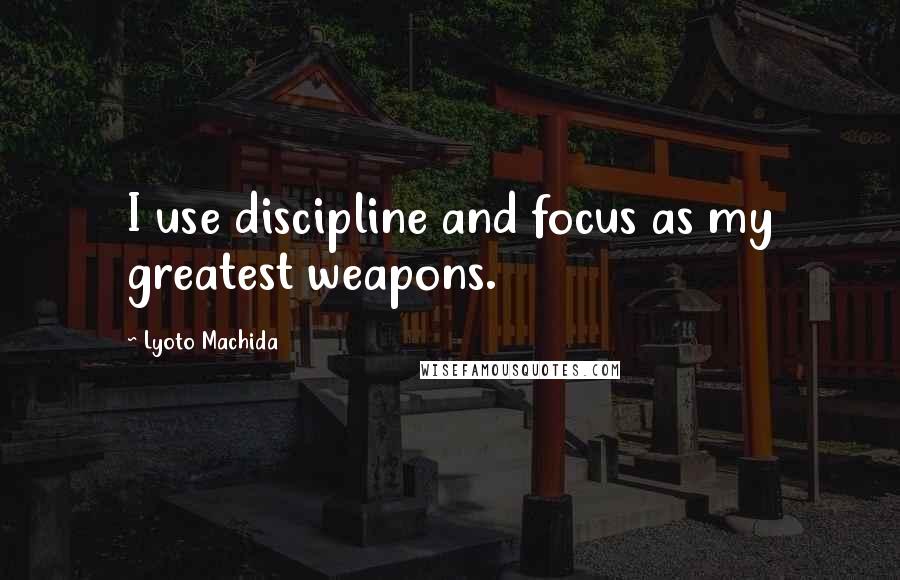 I use discipline and focus as my greatest weapons.

~ Lyoto Machida

WISEFAMOUSQUOTES.COM